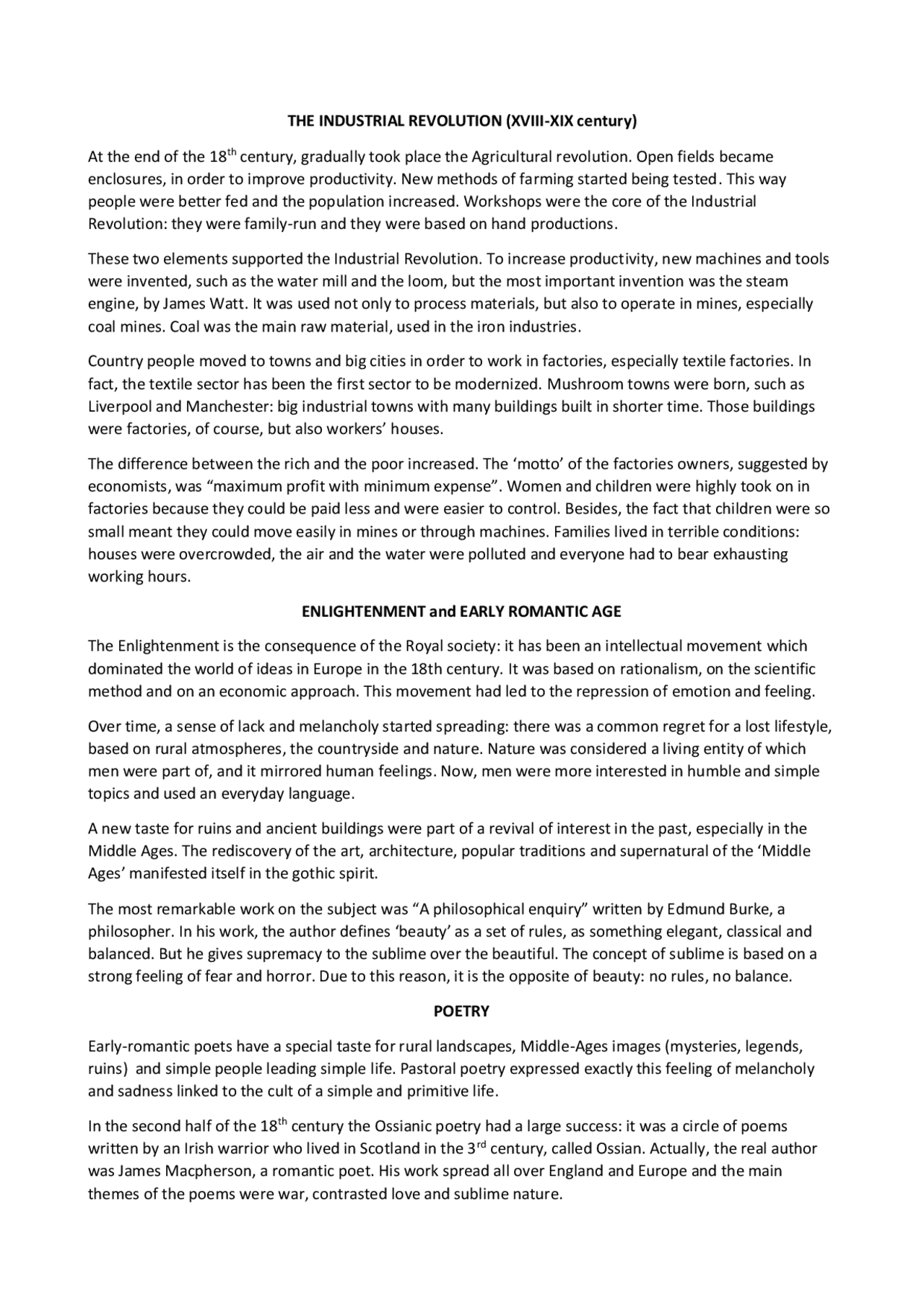 THE INDUSTRIAL REVOLUTION (XVIII-XIX century)

At the end of the 18$^{th}$ century, gradually took place the Agricultural revolution. Open fields became enclosures, in order to improve productivity. New methods of farming started being tested. This way people were better fed and the population increased. Workshops were the core of the Industrial Revolution: they were family-run and they were based on hand productions.

These two elements supported the Industrial Revolution. To increase productivity, new machines and tools were invented, such as the water mill and the loom, but the most important invention was the steam engine, by James Watt. It was used not only to process materials, but also to operate in mines, especially coal mines. Coal was the main raw material, used in the iron industries.

Country people moved to towns and big cities in order to work in factories, especially textile factories. In fact, the textile sector has been the first sector to be modernized. Mushroom towns were born, such as Liverpool and Manchester: big industrial towns with many buildings built in shorter time. Those buildings were factories, of course, but also workers' houses.

The difference between the rich and the poor increased. The 'motto' of the factories owners, suggested by economists, was "maximum profit with minimum expense". Women and children were highly took on in factories because they could be paid less and were easier to control. Besides, the fact that children were so small meant they could move easily in mines or through machines. Families lived in terrible conditions: houses were overcrowded, the air and the water were polluted and everyone had to bear exhausting working hours.

ENLIGHTENMENT and EARLY ROMANTIC AGE

The Enlightenment is the consequence of the Royal society: it has been an intellectual movement which dominated the world of ideas in Europe in the 18th century. It was based on rationalism, on the scientific method and on an economic approach. This movement had led to the repression of emotion and feeling.

Over time, a sense of lack and melancholy started spreading: there was a common regret for a lost lifestyle, based on rural atmospheres, the countryside and nature. Nature was considered a living entity of which men were part of, and it mirrored human feelings. Now, men were more interested in humble and simple topics and used an everyday language.

A new taste for ruins and ancient buildings were part of a revival of interest in the past, especially in the Middle Ages. The rediscovery of the art, architecture, popular traditions and supernatural of the 'Middle Ages' manifested itself in the gothic spirit.

The most remarkable work on the subject was "A philosophical enquiry" written by Edmund Burke, a philosopher. In his work, the author defines 'beauty' as a set of rules, as something elegant, classical and balanced. But he gives supremacy to the sublime over the beautiful. The concept of sublime is based on a strong feeling of fear and horror. Due to this reason, it is the opposite of beauty: no rules, no balance.

POETRY

Early-romantic poets have a special taste for rural landscapes, Middle-Ages images (mysteries, legends, ruins) and simple people leading simple life. Pastoral poetry expressed exactly this feeling of melancholy and sadness linked to the cult of a simple and primitive life.

In the second half of the 18$^{th}$ century the Ossianic poetry had a large success: it was a circle of poems written by an Irish warrior who lived in Scotland in the 3$^{rd}$ century, called Ossian. Actually, the real author was James Macpherson, a romantic poet. His work spread all over England and Europe and the main themes of the poems were war, contrasted love and sublime nature.